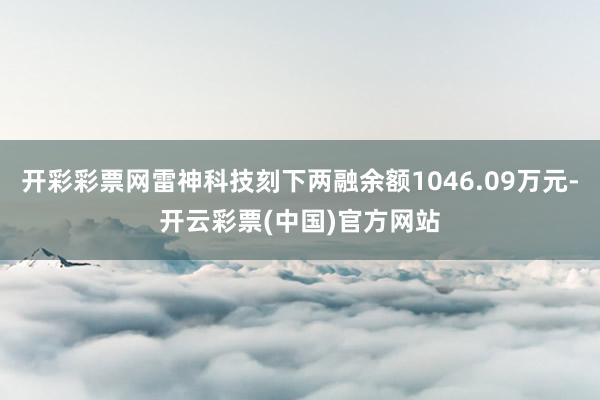 开彩彩票网雷神科技刻下两融余额1046.09万元-开云彩票(中国)官方网站